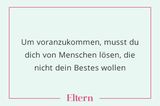 Um voranzukommen, musst du dich von Menschen lösen, die nicht dein Bestes wollen

Eltern